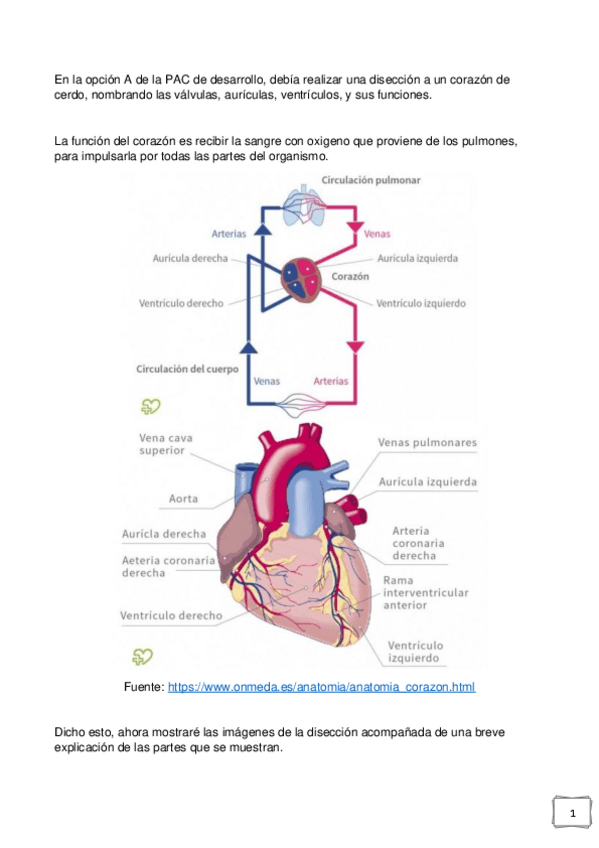 En la opción A de la PAC de desarrollo, debía realizar una disección a un corazón de cerdo, nombrando las válvulas, aurículas, ventrículos, y sus funciones.

La función del corazón es recibir la sangre con oxigeno que proviene de los pulmones, para impulsarla por todas las partes del organismo.

Circulación pulmonar
Arterias
Venas
Aurícula derecha
Aurícula izquierda
Corazón
Ventrículo derecho
Ventrículo izquierdo
Circulación del cuerpo
Venas
Arterias

Vena cava superior
Aorta
Aurícla derecha
Aeteria coronaria derecha
Ventrículo derecho
Venas pulmonares
Aurícula izquierda
Arteria coronaria derecha
Rama interventricular anterior
Ventrículo izquierdo

Fuente: https://www.onmeda.es/anatomia/anatomia_corazon.html

Dicho esto, ahora mostraré las imágenes de la disección acompañada de una breve explicación de las partes que se muestran.

1